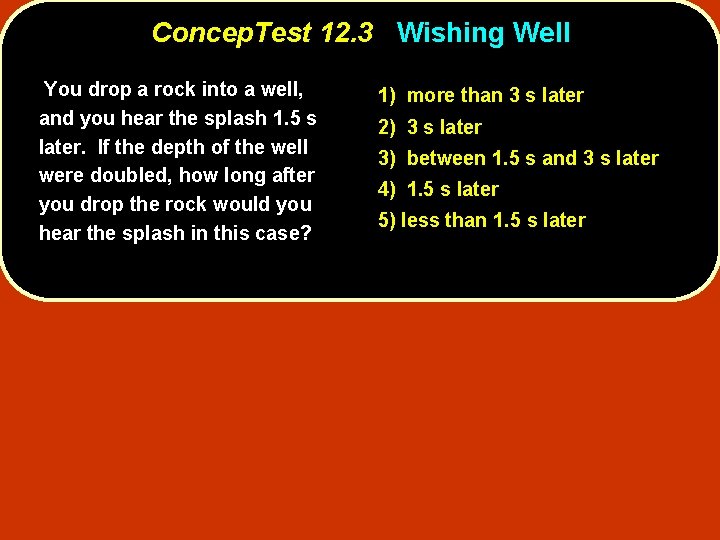 ConcepTest 12.3 Wishing Well

You drop a rock into a well, and you hear the splash 1.5 s later. If the depth of the well were doubled, how long after you drop the rock would you hear the splash in this case?

1) more than 3 s later
2) 3 s later
3) between 1.5 s and 3 s later
4) 1.5 s later
5) less than 1.5 s later